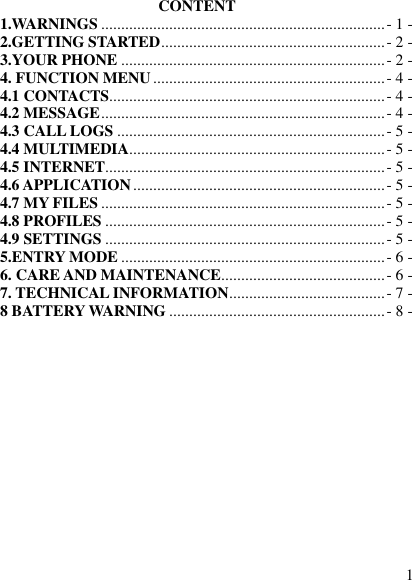 CONTENT
1.WARNINGS - 1 -
2.GETTING STARTED - 2 -
3.YOUR PHONE - 2 -
4. FUNCTION MENU - 4 -
4.1 CONTACTS - 4 -
4.2 MESSAGE - 4 -
4.3 CALL LOGS - 5 -
4.4 MULTIMEDIA - 5 -
4.5 INTERNET - 5 -
4.6 APPLICATION - 5 -
4.7 MY FILES - 5 -
4.8 PROFILES - 5 -
4.9 SETTINGS - 5 -
5.ENTRY MODE - 6 -
6. CARE AND MAINTENANCE - 6 -
7. TECHNICAL INFORMATION - 7 -
8 BATTERY WARNING - 8 -

1